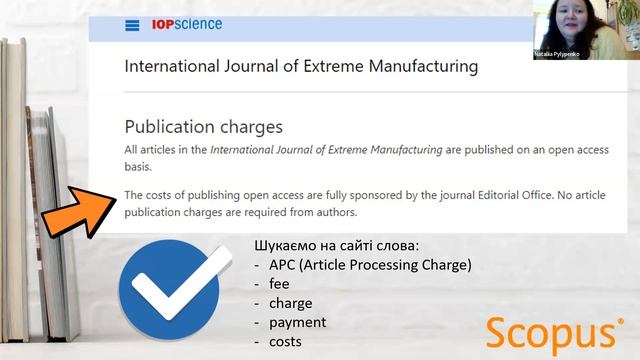 IOPscience

Nataliia Pylypenko

International Journal of Extreme Manufacturing

Publication charges

All articles in the International Journal of Extreme Manufacturing are published on an open access basis.

The costs of publishing open access are fully sponsored by the journal Editorial Office. No article publication charges are required from authors.

Шукаємо на сайті слова:
- APC (Article Processing Charge)
- fee
- charge
- payment
- costs

Scopus®